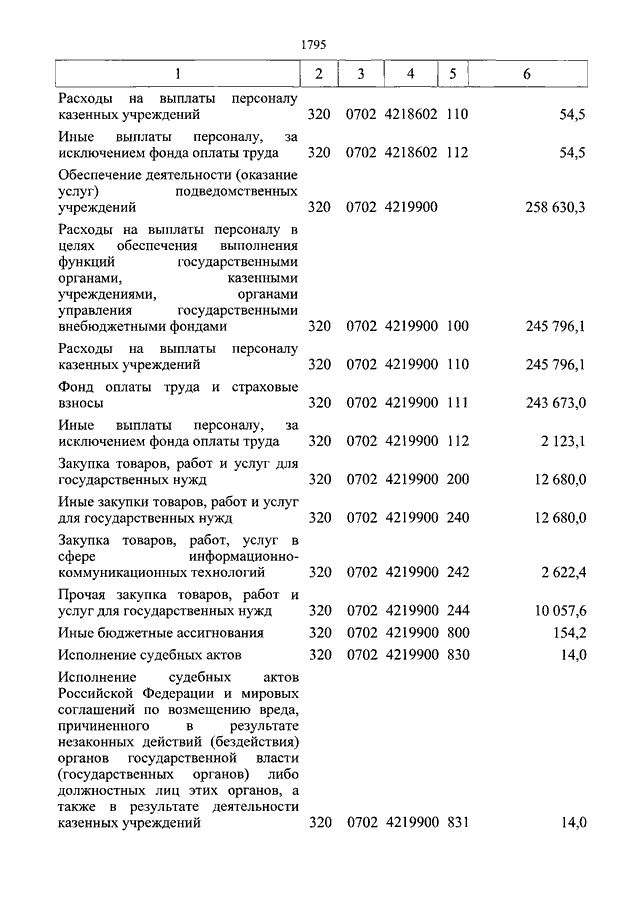 1795

| 1 | 2 | 3 | 4 | 5 | 6 |
|---|---|---|---|---|---|
| Расходы на выплаты персоналу казенных учреждений | 320 | 0702 | 4218602 | 110 | 54,5 |
| Иные выплаты персоналу, за исключением фонда оплаты труда | 320 | 0702 | 4218602 | 112 | 54,5 |
| Обеспечение деятельности (оказание услуг) подведомственных учреждений | 320 | 0702 | 4219900 | | 258 630,3 |
| Расходы на выплаты персоналу в целях обеспечения выполнения функций государственными органами, казенными учреждениями, органами управления государственными внебюджетными фондами | 320 | 0702 | 4219900 | 100 | 245 796,1 |
| Расходы на выплаты персоналу казенных учреждений | 320 | 0702 | 4219900 | 110 | 245 796,1 |
| Фонд оплаты труда и страховые взносы | 320 | 0702 | 4219900 | 111 | 243 673,0 |
| Иные выплаты персоналу, за исключением фонда оплаты труда | 320 | 0702 | 4219900 | 112 | 2 123,1 |
| Закупка товаров, работ и услуг для государственных нужд | 320 | 0702 | 4219900 | 200 | 12 680,0 |
| Иные закупки товаров, работ и услуг для государственных нужд | 320 | 0702 | 4219900 | 240 | 12 680,0 |
| Закупка товаров, работ, услуг в сфере информационно-коммуникационных технологий | 320 | 0702 | 4219900 | 242 | 2 622,4 |
| Прочая закупка товаров, работ и услуг для государственных нужд | 320 | 0702 | 4219900 | 244 | 10 057,6 |
| Иные бюджетные ассигнования | 320 | 0702 | 4219900 | 800 | 154,2 |
| Исполнение судебных актов | 320 | 0702 | 4219900 | 830 | 14,0 |
| Исполнение судебных актов Российской Федерации и мировых соглашений по возмещению вреда, причиненного в результате незаконных действий (бездействия) органов государственной власти (государственных органов) либо должностных лиц этих органов, а также в результате деятельности казенных учреждений | 320 | 0702 | 4219900 | 831 | 14,0 |